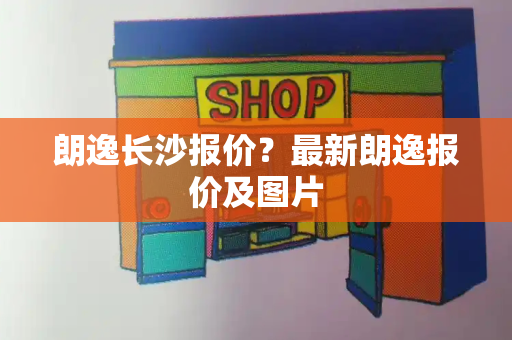 SHOP

朗逸长沙报价？最新朗逸报价及图片